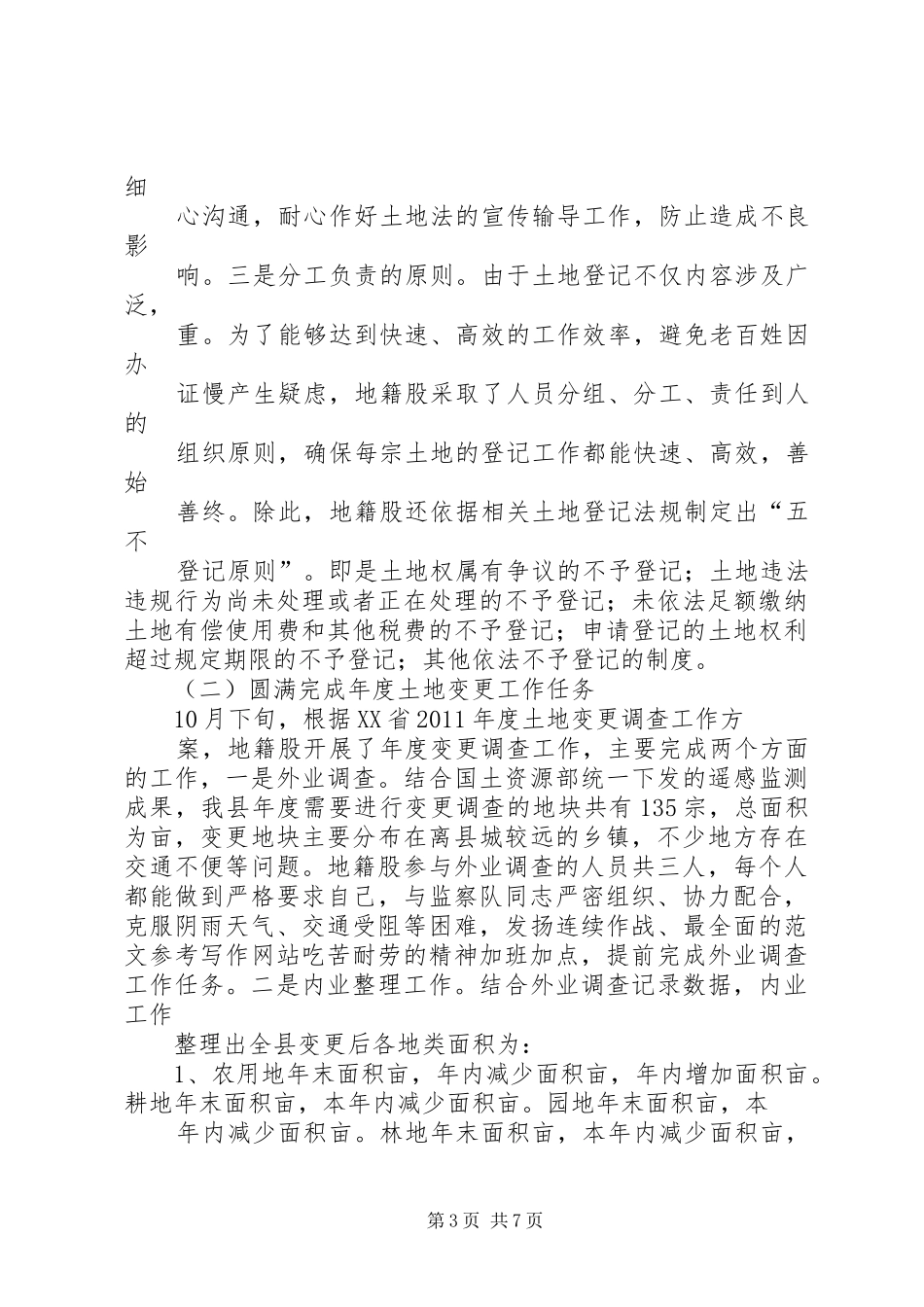 细

心沟通，耐心作好土地法的宣传输导工作，防止造成不良影

响。三是分工负责的原则。由于土地登记不仅内容涉及广泛，

重。为了能够达到快速、高效的工作效率，避免老百姓因办

证慢产生疑虑，地籍股采取了人员分组、分工、责任到人的

组织原则，确保每宗土地的登记工作都能快速、高效，善始

善终。除此，地籍股还依据相关土地登记法规制定出“五不

登记原则”。即是土地权属有争议的不予登记；土地违法违规行为尚未处理或者正在处理的不予登记；未依法足额缴纳土地有偿使用费和其他税费的不予登记；申请登记的土地权利超过规定期限的不予登记；其他依法不予登记的制度。

（二）圆满完成年度土地变更工作任务

10月下旬，根据XX省2011年度土地变更调查工作方

案，地籍股开展了年度变更调查工作，主要完成两个方面的工作，一是外业调查。结合国土资源部统一下发的遥感监测成果，我县年度需要进行变更调查的地块共有135宗，总面积为亩，变更地块主要分布在离县城较远的乡镇，不少地方存在交通不便等问题。地籍股参与外业调查的人员共三人，每个人都能做到严格要求自己，与监察队同志严密组织、协力配合，克服阴雨天气、交通受阻等困难，发扬连续作战、最全面的范文参考写作网站吃苦耐劳的精神加班加点，提前完成外业调查工作任务。二是内业整理工作。结合外业调查记录数据，内业工作

整理出全县变更后各地类面积为：

1、农用地年末面积亩，年内减少面积亩，年内增加面积亩。耕地年末面积亩，本年内减少面积亩。园地年末面积亩，本

年内减少面积亩。林地年末面积亩，本年内减少面积亩，

第3页 共7页